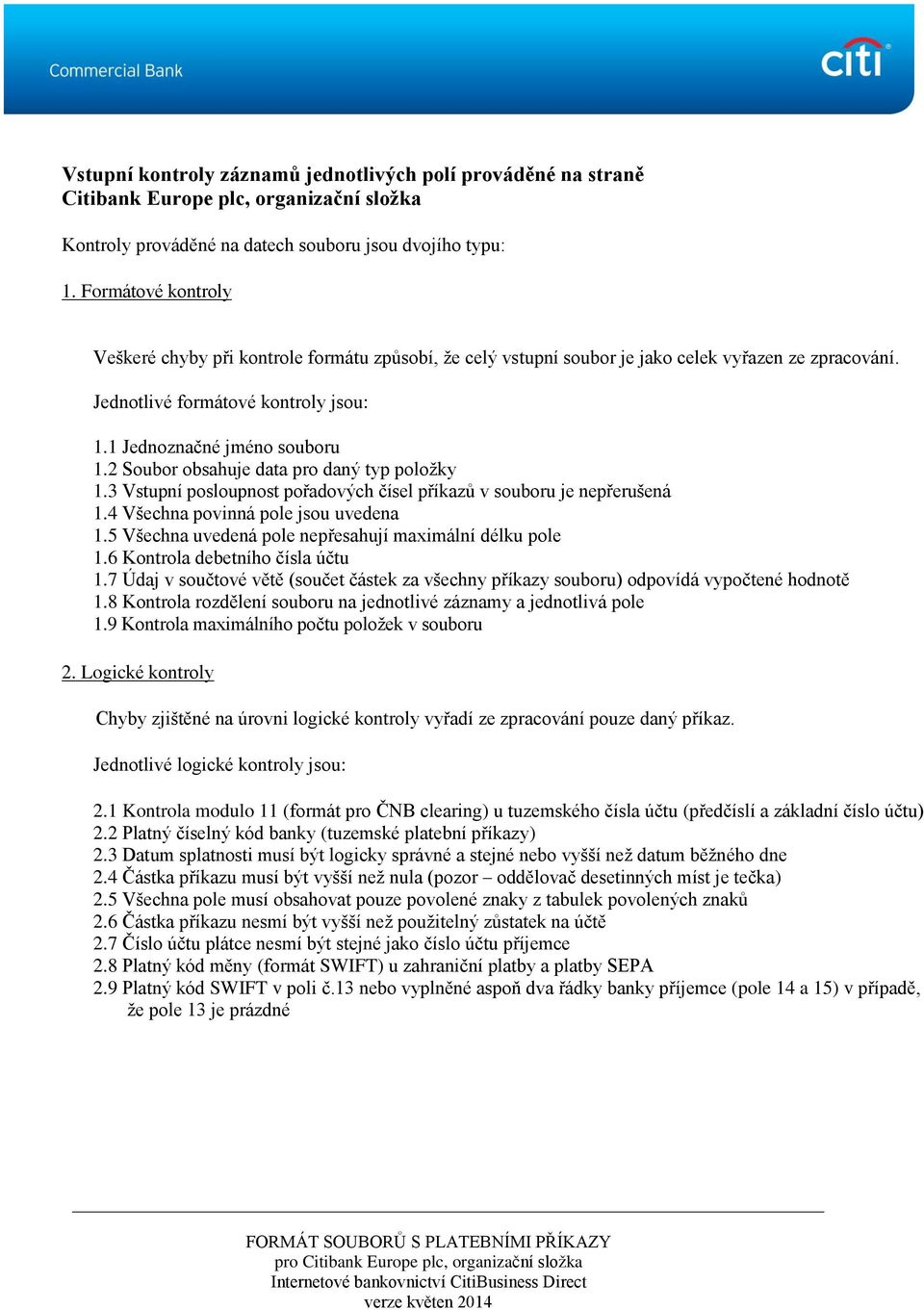 Commercial Bank

citi

Vstupní kontroly záznamů jednotlivých polí prováděné na straně Citibank Europe plc, organizační složka

Kontroly prováděné na datech souboru jsou dvojího typu:

1. Formátové kontroly

Veškeré chyby při kontrole formátu způsobí, že celý vstupní soubor je jako celek vyřazen ze zpracování.

Jednotlivé formátové kontroly jsou:

1.1 Jednoznačné jméno souboru
1.2 Soubor obsahuje data pro daný typ položky
1.3 Vstupní posloupnost pořadových čísel příkazů v souboru je nepřerušená
1.4 Všechna povinná pole jsou uvedena
1.5 Všechna uvedená pole nepřesahují maximální délku pole
1.6 Kontrola debetního čísla účtu
1.7 Údaj v součtové větě (součet částek za všechny příkazy souboru) odpovídá vypočtené hodnotě
1.8 Kontrola rozdělení souboru na jednotlivé záznamy a jednotlivá pole
1.9 Kontrola maximálního počtu položek v souboru

2. Logické kontroly

Chyby zjištěné na úrovni logické kontroly vyřadí ze zpracování pouze daný příkaz.

Jednotlivé logické kontroly jsou:

2.1 Kontrola modulo 11 (formát pro ČNB clearing) u tuzemského čísla účtu (předčíslí a základní číslo účtu)
2.2 Platný číselný kód banky (tuzemské platební příkazy)
2.3 Datum splatnosti musí být logicky správné a stejné nebo vyšší než datum běžného dne
2.4 Částka příkazu musí být vyšší než nula (pozor – oddělovač desetinných míst je tečka)
2.5 Všechna pole musí obsahovat pouze povolené znaky z tabulek povolených znaků
2.6 Částka příkazu nesmí být vyšší než použitelný zůstatek na účtě
2.7 Číslo účtu plátce nesmí být stejné jako číslo účtu příjemce
2.8 Platný kód měny (formát SWIFT) u zahraniční platby a platby SEPA
2.9 Platný kód SWIFT v poli č.13 nebo vyplněné aspoň dva řádky banky příjemce (pole 14 a 15) v případě, že pole 13 je prázdné

FORMÁT SOUBORŮ S PLATEBNÍMI PŘÍKAZY
pro Citibank Europe plc, organizační složka
Internetové bankovnictví CitiBusiness Direct
verze květen 2014